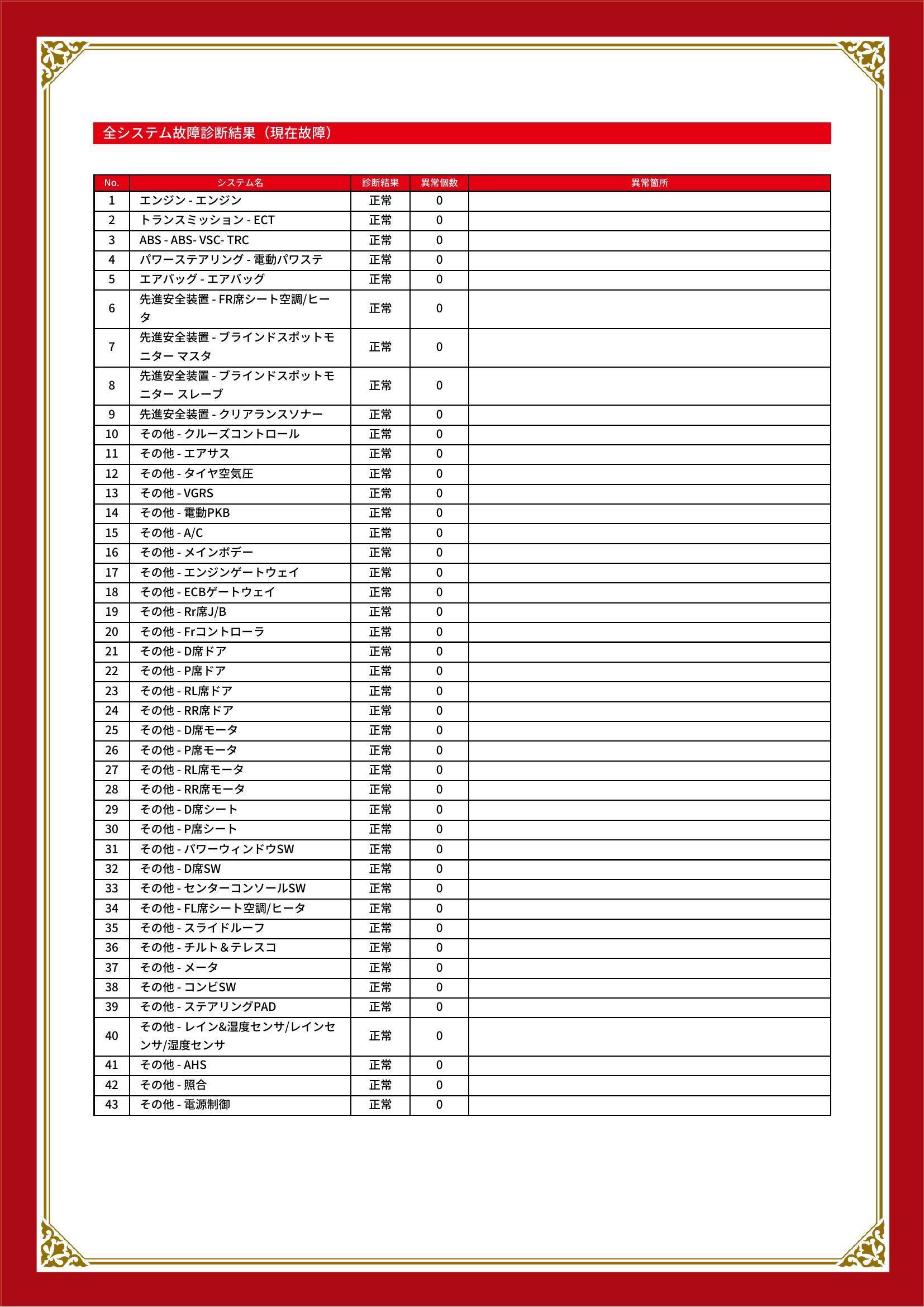 全システム故障診断結果（現在故障）

| No. | システム名 | 診断結果 | 異常個数 | 異常箇所 |
|---|---|---|---|---|
| 1 | エンジン - エンジン | 正常 | 0 | |
| 2 | トランスミッション - ECT | 正常 | 0 | |
| 3 | ABS - ABS- VSC- TRC | 正常 | 0 | |
| 4 | パワーステアリング - 電動パワステ | 正常 | 0 | |
| 5 | エアバッグ - エアバッグ | 正常 | 0 | |
| 6 | 先進安全装置 - FR席シート空調/ヒータ | 正常 | 0 | |
| 7 | 先進安全装置 - ブラインドスポットモニター マスタ | 正常 | 0 | |
| 8 | 先進安全装置 - ブラインドスポットモニター スレーブ | 正常 | 0 | |
| 9 | 先進安全装置 - クリアランスソナー | 正常 | 0 | |
| 10 | その他 - クルーズコントロール | 正常 | 0 | |
| 11 | その他 - エアサス | 正常 | 0 | |
| 12 | その他 - タイヤ空気圧 | 正常 | 0 | |
| 13 | その他 - VGRS | 正常 | 0 | |
| 14 | その他 - 電動PKB | 正常 | 0 | |
| 15 | その他 - A/C | 正常 | 0 | |
| 16 | その他 - メインボデー | 正常 | 0 | |
| 17 | その他 - エンジンゲートウェイ | 正常 | 0 | |
| 18 | その他 - ECBゲートウェイ | 正常 | 0 | |
| 19 | その他 - Rr席J/B | 正常 | 0 | |
| 20 | その他 - Frコントローラ | 正常 | 0 | |
| 21 | その他 - D席ドア | 正常 | 0 | |
| 22 | その他 - P席ドア | 正常 | 0 | |
| 23 | その他 - RL席ドア | 正常 | 0 | |
| 24 | その他 - RR席ドア | 正常 | 0 | |
| 25 | その他 - D席モータ | 正常 | 0 | |
| 26 | その他 - P席モータ | 正常 | 0 | |
| 27 | その他 - RL席モータ | 正常 | 0 | |
| 28 | その他 - RR席モータ | 正常 | 0 | |
| 29 | その他 - D席シート | 正常 | 0 | |
| 30 | その他 - P席シート | 正常 | 0 | |
| 31 | その他 - パワーウィンドウSW | 正常 | 0 | |
| 32 | その他 - D席SW | 正常 | 0 | |
| 33 | その他 - センターコンソールSW | 正常 | 0 | |
| 34 | その他 - FL席シート空調/ヒータ | 正常 | 0 | |
| 35 | その他 - スライドルーフ | 正常 | 0 | |
| 36 | その他 - チルト＆テレスコ | 正常 | 0 | |
| 37 | その他 - メータ | 正常 | 0 | |
| 38 | その他 - コンビSW | 正常 | 0 | |
| 39 | その他 - ステアリングPAD | 正常 | 0 | |
| 40 | その他 - レイン&湿度センサ/レインセンサ/湿度センサ | 正常 | 0 | |
| 41 | その他 - AHS | 正常 | 0 | |
| 42 | その他 - 照合 | 正常 | 0 | |
| 43 | その他 - 電源制御 | 正常 | 0 | |